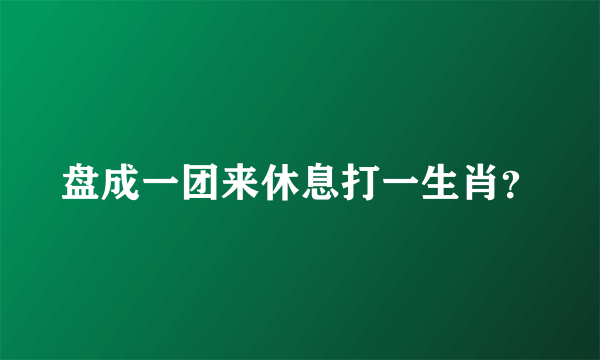 盘成一团来休息打一生肖?